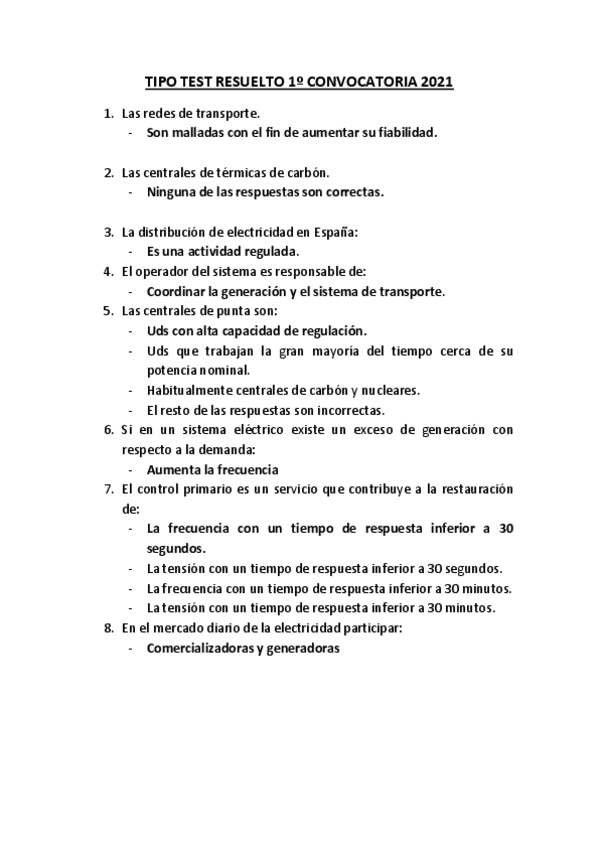 TIPO TEST RESUELTO 1º CONVOCATORIA 2021

1. Las redes de transporte.
   - Son malladas con el fin de aumentar su fiabilidad.

2. Las centrales de térmicas de carbón.
   - Ninguna de las respuestas son correctas.

3. La distribución de electricidad en España:
   - Es una actividad regulada.
4. El operador del sistema es responsable de:
   - Coordinar la generación y el sistema de transporte.
5. Las centrales de punta son:
   - Uds con alta capacidad de regulación.
   - Uds que trabajan la gran mayoría del tiempo cerca de su potencia nominal.
   - Habitualmente centrales de carbón y nucleares.
   - El resto de las respuestas son incorrectas.
6. Si en un sistema eléctrico existe un exceso de generación con respecto a la demanda:
   - Aumenta la frecuencia
7. El control primario es un servicio que contribuye a la restauración de:
   - La frecuencia con un tiempo de respuesta inferior a 30 segundos.
   - La tensión con un tiempo de respuesta inferior a 30 segundos.
   - La frecuencia con un tiempo de respuesta inferior a 30 minutos.
   - La tensión con un tiempo de respuesta inferior a 30 minutos.
8. En el mercado diario de la electricidad participar:
   - Comercializadoras y generadoras